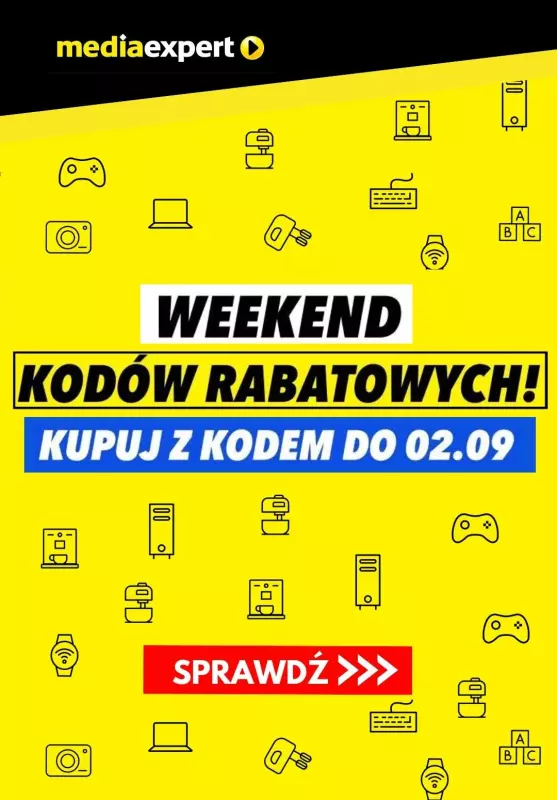 mediaexpert

A
B C

WEEKEND

KODÓW RABATOWYCH!

KUPUJ Z KODEM DO 02.09

SPRAWDŹ >>>

A
B C